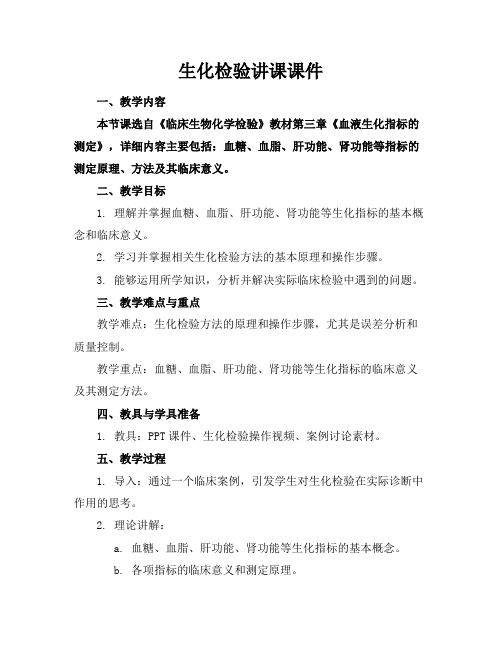 生化检验讲课课件

一、教学内容

本节课选自《临床生物化学检验》教材第三章《血液生化指标的测定》，详细内容主要包括：血糖、血脂、肝功能、肾功能等指标的测定原理、方法及其临床意义。

二、教学目标

1. 理解并掌握血糖、血脂、肝功能、肾功能等生化指标的基本概念和临床意义。

2. 学习并掌握相关生化检验方法的基本原理和操作步骤。

3. 能够运用所学知识，分析并解决实际临床检验中遇到的问题。

三、教学难点与重点

教学难点：生化检验方法的原理和操作步骤，尤其是误差分析和质量控制。

教学重点：血糖、血脂、肝功能、肾功能等生化指标的临床意义及其测定方法。

四、教具与学具准备

1. 教具：PPT 课件、生化检验操作视频、案例讨论素材。

五、教学过程

1. 导入：通过一个临床案例，引发学生对生化检验在实际诊断中作用的思考。

2. 理论讲解：

a. 血糖、血脂、肝功能、肾功能等生化指标的基本概念。

b. 各项指标的临床意义和测定原理。